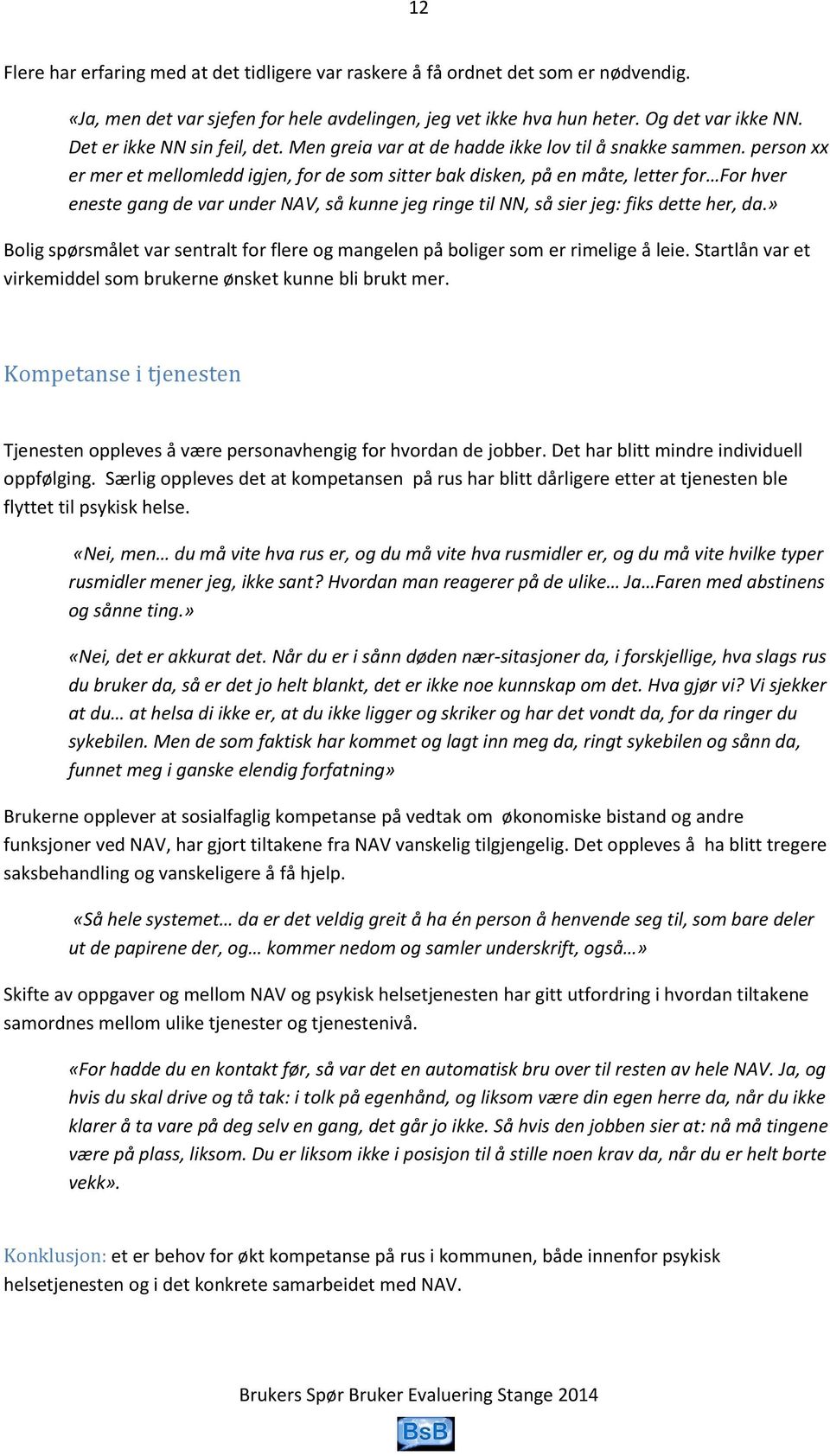 12

Flere har erfaring med at det tidligere var raskere å få ordnet det som er nødvendig.

«Ja, men det var sjefen for hele avdelingen, jeg vet ikke hva hun heter. Og det var ikke NN. Det er ikke NN sin feil, det. Men greia var at de hadde ikke lov til å snakke sammen. person xx er mer et mellomledd igjen, for de som sitter bak disken, på en måte, letter for…For hver eneste gang de var under NAV, så kunne jeg ringe til NN, så sier jeg: fiks dette her, da.»

Bolig spørsmålet var sentralt for flere og mangelen på boliger som er rimelige å leie. Startlån var et virkemiddel som brukerne ønsket kunne bli brukt mer.

Kompetanse i tjenesten

Tjenesten oppleves å være personavhengig for hvordan de jobber. Det har blitt mindre individuell oppfølging. Særlig oppleves det at kompetansen på rus har blitt dårligere etter at tjenesten ble flyttet til psykisk helse.

«Nei, men… du må vite hva rus er, og du må vite hva rusmidler er, og du må vite hvilke typer rusmidler mener jeg, ikke sant? Hvordan man reagerer på de ulike… Ja…Faren med abstinens og sånne ting.»

«Nei, det er akkurat det. Når du er i sånn døden nær-sitasjoner da, i forskjellige, hva slags rus du bruker da, så er det jo helt blankt, det er ikke noe kunnskap om det. Hva gjør vi? Vi sjekker at du… at helsa di ikke er, at du ikke ligger og skriker og har det vondt da, for da ringer du sykebilen. Men de som faktisk har kommet og lagt inn meg da, ringt sykebilen og sånn da, funnet meg i ganske elendig forfatning»

Brukerne opplever at sosialfaglig kompetanse på vedtak om økonomiske bistand og andre funksjoner ved NAV, har gjort tiltakene fra NAV vanskelig tilgjengelig. Det oppleves å ha blitt tregere saksbehandling og vanskeligere å få hjelp.

«Så hele systemet… da er det veldig greit å ha én person å henvende seg til, som bare deler ut de papirene der, og… kommer nedom og samler underskrift, også…»

Skifte av oppgaver og mellom NAV og psykisk helsetjenesten har gitt utfordring i hvordan tiltakene samordnes mellom ulike tjenester og tjenestenivå.

«For hadde du en kontakt før, så var det en automatisk bru over til resten av hele NAV. Ja, og hvis du skal drive og tå tak: i tolk på egenhånd, og liksom være din egen herre da, når du ikke klarer å ta vare på deg selv en gang, det går jo ikke. Så hvis den jobben sier at: nå må tingene være på plass, liksom. Du er liksom ikke i posisjon til å stille noen krav da, når du er helt borte vekk».

Konklusjon: et er behov for økt kompetanse på rus i kommunen, både innenfor psykisk helsetjenesten og i det konkrete samarbeidet med NAV.

Brukers Spør Bruker Evaluering Stange 2014
BsB